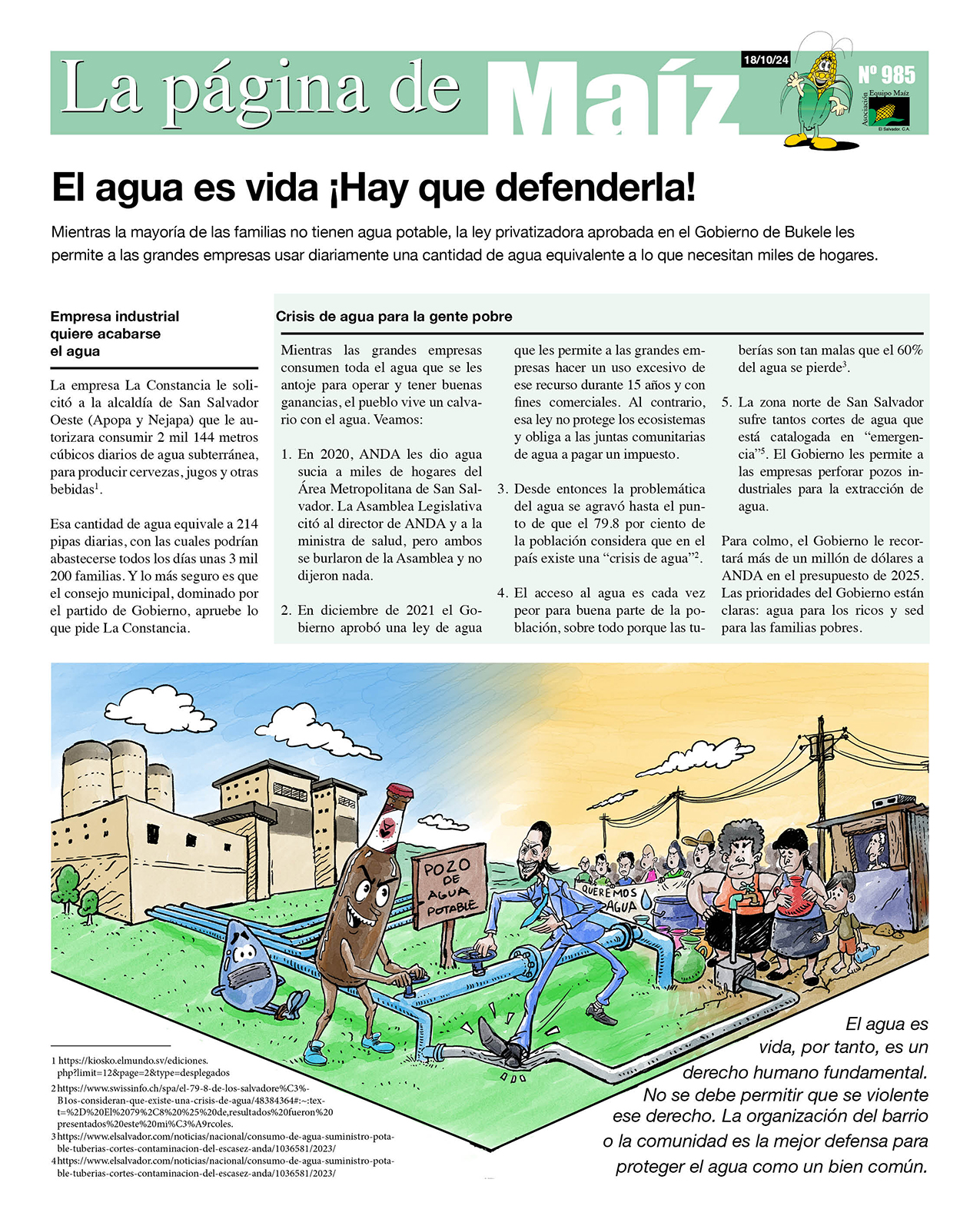 La página de Maíz

18/10/24

Nº 985

Asociación Equipo Maíz El Salvador, C.A.

El agua es vida ¡Hay que defenderla!

Mientras la mayoría de las familias no tienen agua potable, la ley privatizadora aprobada en el Gobierno de Bukele les permite a las grandes empresas usar diariamente una cantidad de agua equivalente a lo que necesitan miles de hogares.

Empresa industrial quiere acabarse el agua

La empresa La Constancia le solicitó a la alcaldía de San Salvador Oeste (Apopa y Nejapa) que le autorizara consumir 2 mil 144 metros cúbicos diarios de agua subterránea, para producir cervezas, jugos y otras bebidas$^1$.

Esa cantidad de agua equivale a 214 pipas diarias, con las cuales podrían abastecerse todos los días unas 3 mil 200 familias. Y lo más seguro es que el consejo municipal, dominado por el partido de Gobierno, apruebe lo que pide La Constancia.

Crisis de agua para la gente pobre

Mientras las grandes empresas consumen toda el agua que se les antoje para operar y tener buenas ganancias, el pueblo vive un calvario con el agua. Veamos:

1. En 2020, ANDA les dio agua sucia a miles de hogares del Área Metropolitana de San Salvador. La Asamblea Legislativa citó al director de ANDA y a la ministra de salud, pero ambos se burlaron de la Asamblea y no dijeron nada.

2. En diciembre de 2021 el Gobierno aprobó una ley de agua que les permite a las grandes empresas hacer un uso excesivo de ese recurso durante 15 años y con fines comerciales. Al contrario, esa ley no protege los ecosistemas y obliga a las juntas comunitarias de agua a pagar un impuesto.

3. Desde entonces la problemática del agua se agravó hasta el punto de que el 79.8 por ciento de la población considera que en el país existe una “crisis de agua”$^2$.

4. El acceso al agua es cada vez peor para buena parte de la población, sobre todo porque las tuberías son tan malas que el 60% del agua se pierde$^3$.

5. La zona norte de San Salvador sufre tantos cortes de agua que está catalogada en “emergencia”$^5$. El Gobierno les permite a las empresas perforar pozos industriales para la extracción de agua.

Para colmo, el Gobierno le recortará más de un millón de dólares a ANDA en el presupuesto de 2025. Las prioridades del Gobierno están claras: agua para los ricos y sed para las familias pobres.

POZO DE AGUA POTABLE

QUEREMOS AGUA

1 https://kiosko.elmundo.sv/ediciones.php?limit=12&page=2&type=desplegados
2 https://www.swissinfo.ch/spa/el-79-8-de-los-salvadore%C3%B1os-consideran-que-existe-una-crisis-de-agua/48384364#:~:text=%2D%20El%2079%2C8%20%25%20de,resultados%20fueron%20presentados%20este%20mi%C3%A9rcoles.
3 https://www.elsalvador.com/noticias/nacional/consumo-de-agua-suministro-potable-tuberias-cortes-contaminacion-del-escasez-anda/1036581/2023/
4 https://www.elsalvador.com/noticias/nacional/consumo-de-agua-suministro-potable-tuberias-cortes-contaminacion-del-escasez-anda/1036581/2023/

El agua es vida, por tanto, es un derecho humano fundamental. No se debe permitir que se violente ese derecho. La organización del barrio o la comunidad es la mejor defensa para proteger el agua como un bien común.